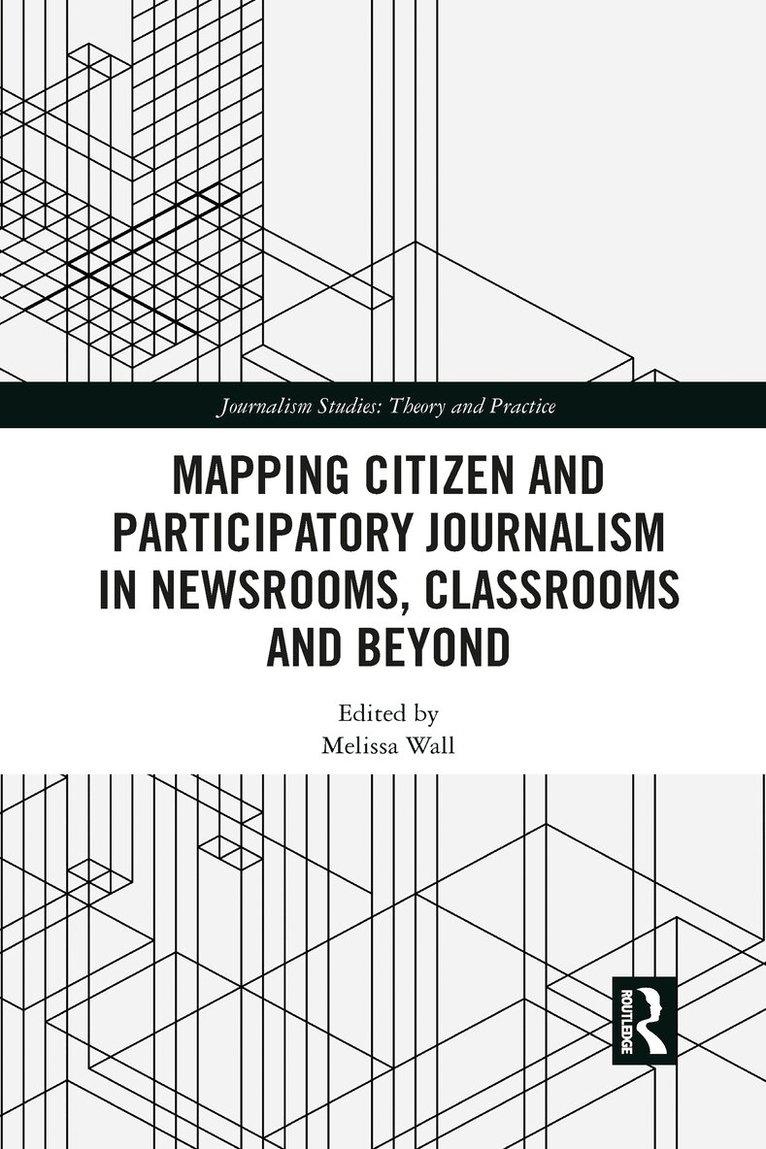 Journalism Studies: Theory and Practice

MAPPING CITIZEN AND PARTICIPATORY JOURNALISM IN NEWSROOMS, CLASSROOMS AND BEYOND

Edited by
Melissa Wall

ROUTLEDGE